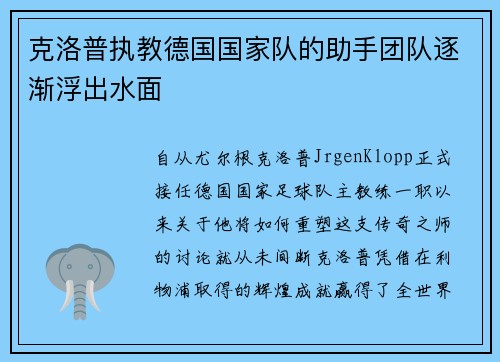 克洛普执教德国国家队的助手团队逐渐浮出水面

自从尤尔根克洛普JrgenKlopp正式接任德国国家足球队主教练一职以来关于他将如何重塑这支传奇之师的讨论就从未间断克洛普凭借在利物浦取得的辉煌成就赢得了全世界